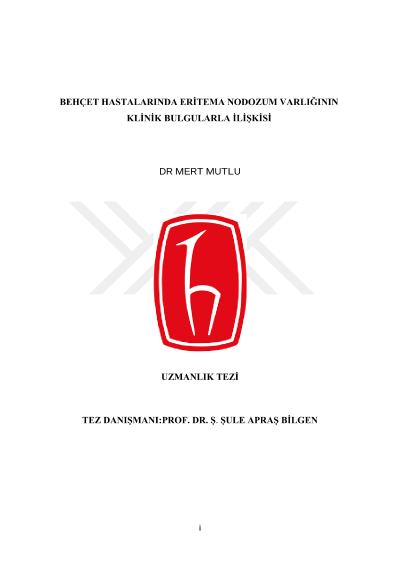 BEHÇET HASTALARINDA ERİTEMA NODOZUM VARLIĞININ KLİNİK BULGULARLA İLİŞKİSİ

DR MERT MUTLU

UZMANLIK TEZİ

TEZ DANIŞMANI:PROF. DR. Ş. ŞULE APRAŞ BİLGEN

i